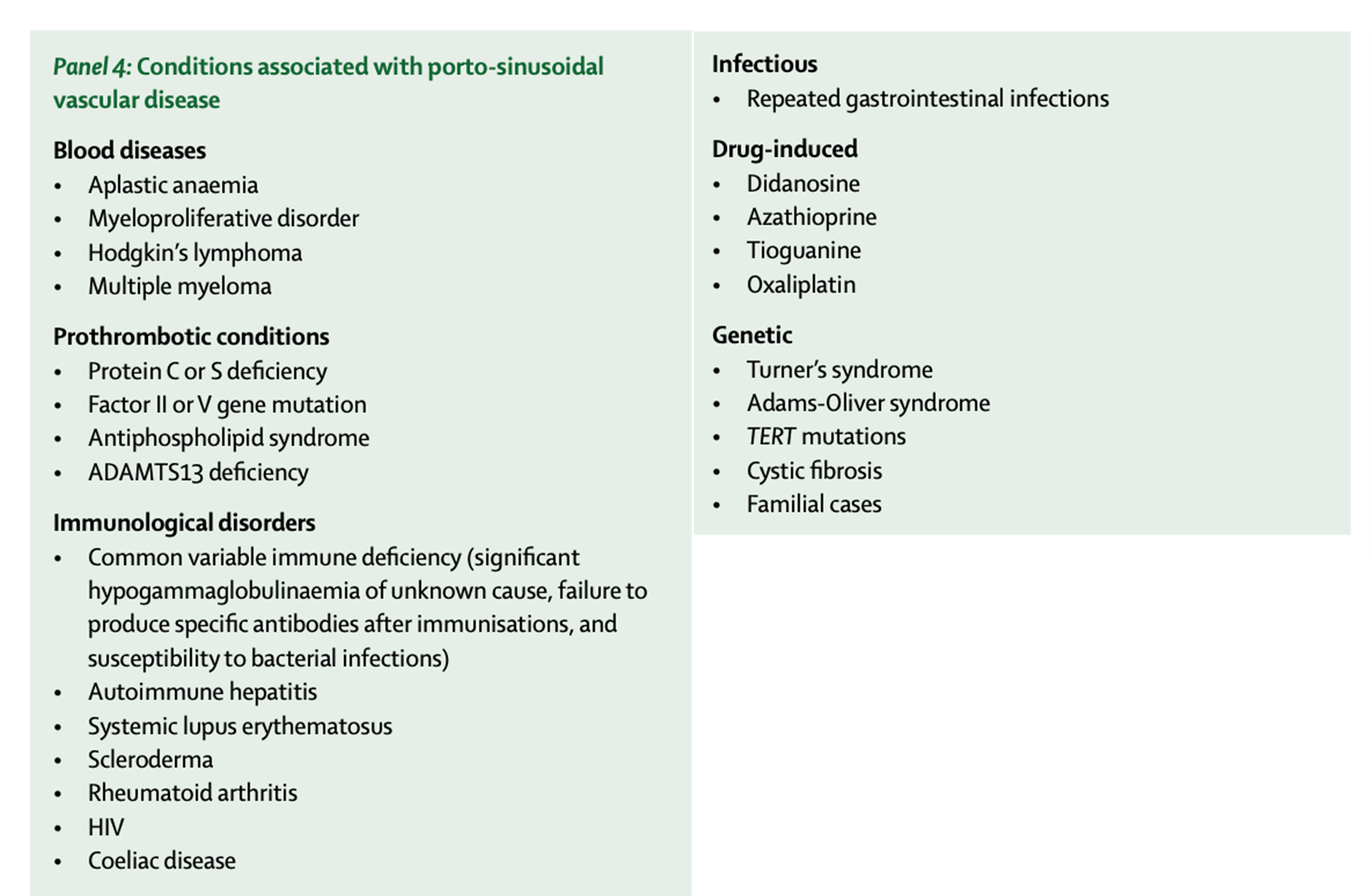 Panel 4: Conditions associated with porto-sinusoidal vascular disease

Blood diseases
• Aplastic anaemia
• Myeloproliferative disorder
• Hodgkin's lymphoma
• Multiple myeloma

Prothrombotic conditions
• Protein C or S deficiency
• Factor II or V gene mutation
• Antiphospholipid syndrome
• ADAMTS13 deficiency

Immunological disorders
• Common variable immune deficiency (significant hypogammaglobulinaemia of unknown cause, failure to produce specific antibodies after immunisations, and susceptibility to bacterial infections)
• Autoimmune hepatitis
• Systemic lupus erythematosus
• Scleroderma
• Rheumatoid arthritis
• HIV
• Coeliac disease

Infectious
• Repeated gastrointestinal infections

Drug-induced
• Didanosine
• Azathioprine
• Tioguanine
• Oxaliplatin

Genetic
• Turner's syndrome
• Adams-Oliver syndrome
• TERT mutations
• Cystic fibrosis
• Familial cases